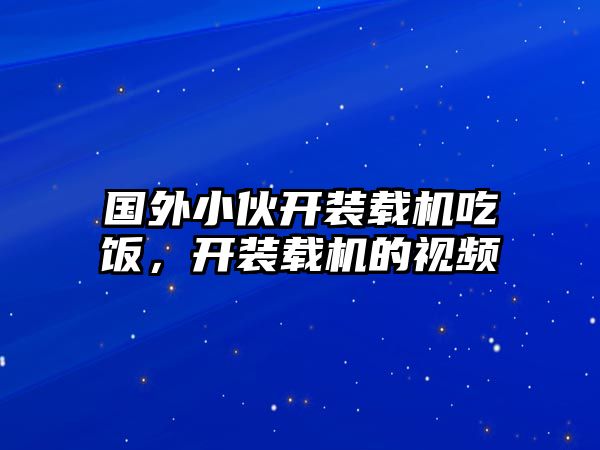 国外小伙开装载机吃饭，开装载机的视频